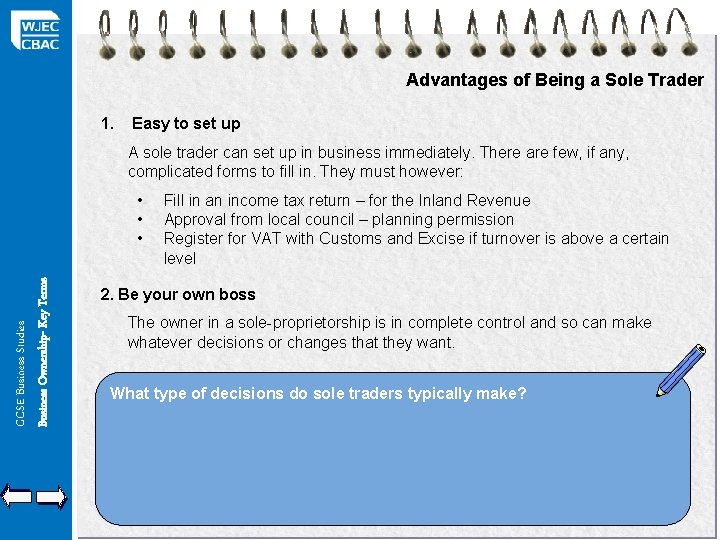 WJEC
CBAC

GCSE Business Studies
Business Ownership- Key Terms

Advantages of Being a Sole Trader

1. Easy to set up

A sole trader can set up in business immediately. There are few, if any, complicated forms to fill in. They must however:

• Fill in an income tax return – for the Inland Revenue
• Approval from local council – planning permission
• Register for VAT with Customs and Excise if turnover is above a certain level

2. Be your own boss

The owner in a sole-proprietorship is in complete control and so can make whatever decisions or changes that they want.

What type of decisions do sole traders typically make?